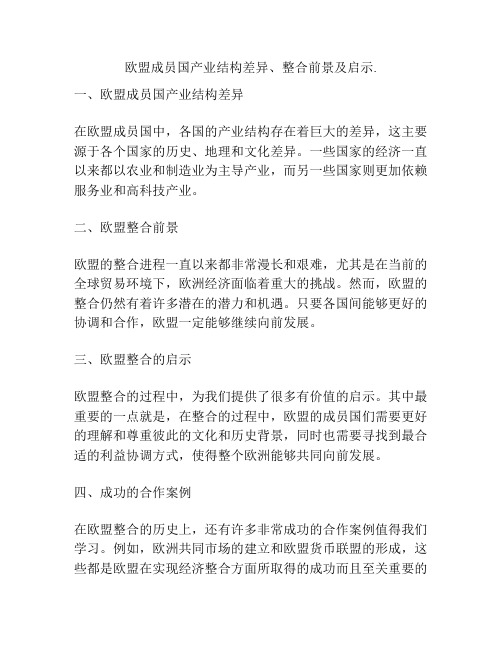 欧盟成员国产业结构差异、整合前景及启示.

一、欧盟成员国产业结构差异

在欧盟成员国中，各国的产业结构存在着巨大的差异，这主要源于各个国家的历史、地理和文化差异。一些国家的经济一直以来都以农业和制造业为主导产业，而另一些国家则更加依赖服务业和高科技产业。

二、欧盟整合前景

欧盟的整合进程一直以来都非常漫长和艰难，尤其是在当前的全球贸易环境下，欧洲经济面临着重大的挑战。然而，欧盟的整合仍然有着许多潜在的潜力和机遇。只要各国间能够更好的协调和合作，欧盟一定能够继续向前发展。

三、欧盟整合的启示

欧盟整合的过程中，为我们提供了很多有价值的启示。其中最重要的一点就是，在整合的过程中，欧盟的成员国们需要更好的理解和尊重彼此的文化和历史背景，同时也需要寻找到最合适的利益协调方式，使得整个欧洲能够共同向前发展。

四、成功的合作案例

在欧盟整合的历史上，还有许多非常成功的合作案例值得我们学习。例如，欧洲共同市场的建立和欧盟货币联盟的形成，这些都是欧盟在实现经济整合方面所取得的成功而且至关重要的